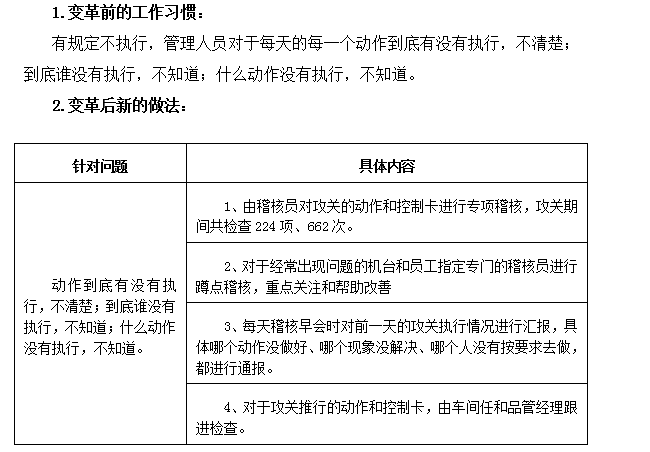 1. 变革前的工作习惯：

有规定不执行，管理人员对于每天的每一个动作到底有没有执行，不清楚；到底谁没有执行，不知道；什么动作没有执行，不知道。

2. 变革后新的做法：

| 针对问题 | 具体内容 |
|---|---|
| 动作到底有没有执行，不清楚；到底谁没有执行，不知道；什么动作没有执行，不知道。 | 1、由稽核员对攻关的动作和控制卡进行专项稽核，攻关期间共检查 224 项、662 次。 |
| | 2、对于经常出现问题的机台和员工指定专门的稽核员进行蹲点稽核，重点关注和帮助改善 |
| | 3、每天稽核早会时对前一天的攻关执行情况进行汇报，具体哪个动作没做好、哪个现象没解决、哪个人没有按要求去做，都进行通报。 |
| | 4、对于攻关推行的动作和控制卡，由车间任和品管经理跟进检查。 |